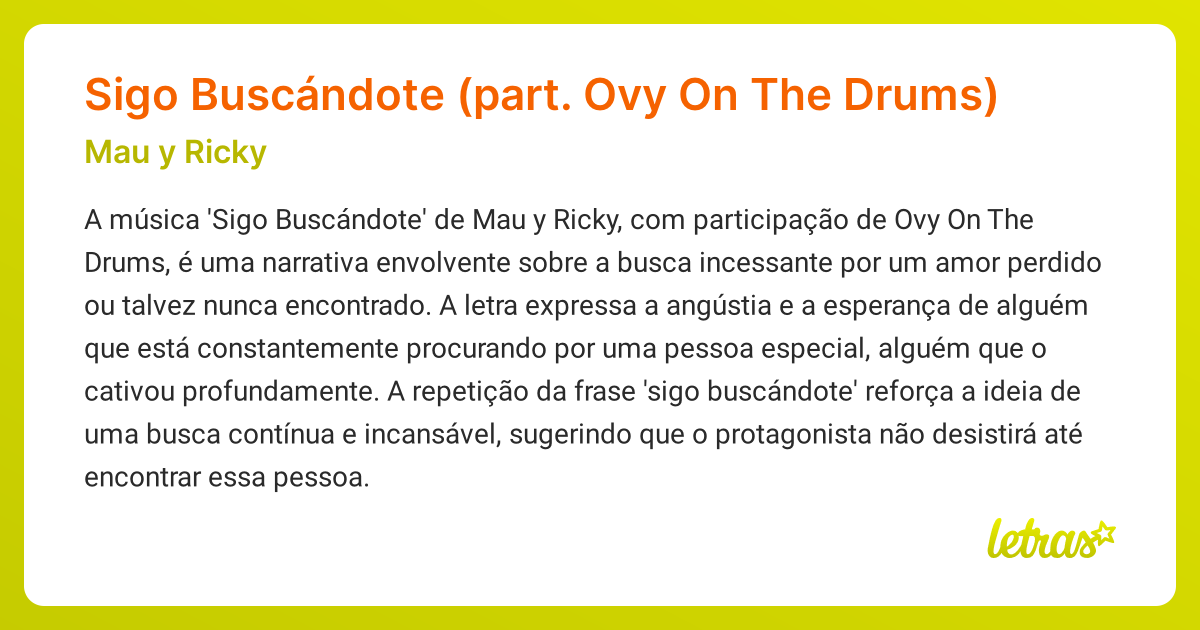 Sigo Buscándote (part. Ovy On The Drums)

Mau y Ricky

A música 'Sigo Buscándote' de Mau y Ricky, com participação de Ovy On The Drums, é uma narrativa envolvente sobre a busca incessante por um amor perdido ou talvez nunca encontrado. A letra expressa a angústia e a esperança de alguém que está constantemente procurando por uma pessoa especial, alguém que o cativou profundamente. A repetição da frase 'sigo buscándote' reforça a ideia de uma busca contínua e incansável, sugerindo que o protagonista não desistirá até encontrar essa pessoa.

letras